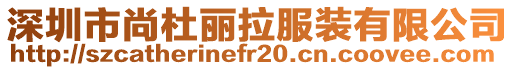 深圳市尚杜丽拉服装有限公司
http://szcatherinefr20.cn.coovee.com